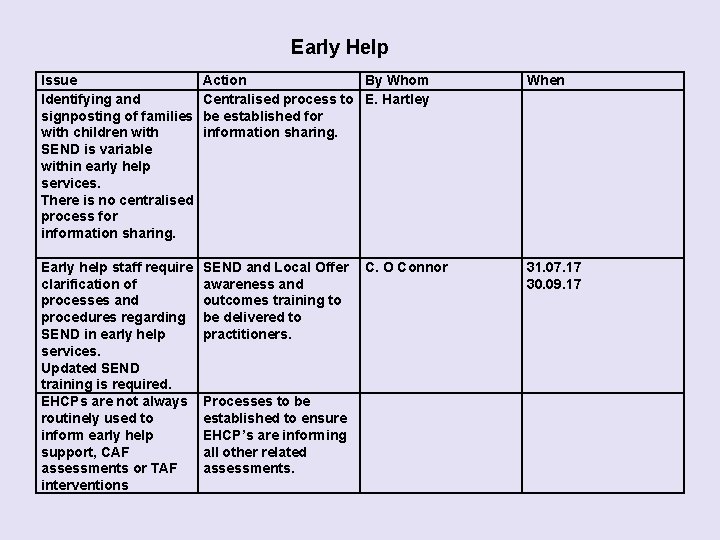 Early Help

| Issue | Action | By Whom | When |
|---|---|---|---|
| Identifying and signposting of families with children with SEND is variable within early help services. There is no centralised process for information sharing. | Centralised process to be established for information sharing. | E. Hartley | |
| Early help staff require clarification of processes and procedures regarding SEND in early help services. Updated SEND training is required. | SEND and Local Offer awareness and outcomes training to be delivered to practitioners. | C. O Connor | 31.07.17 30.09.17 |
| EHCPs are not always routinely used to inform early help support, CAF assessments or TAF interventions | Processes to be established to ensure EHCP's are informing all other related assessments. | | |